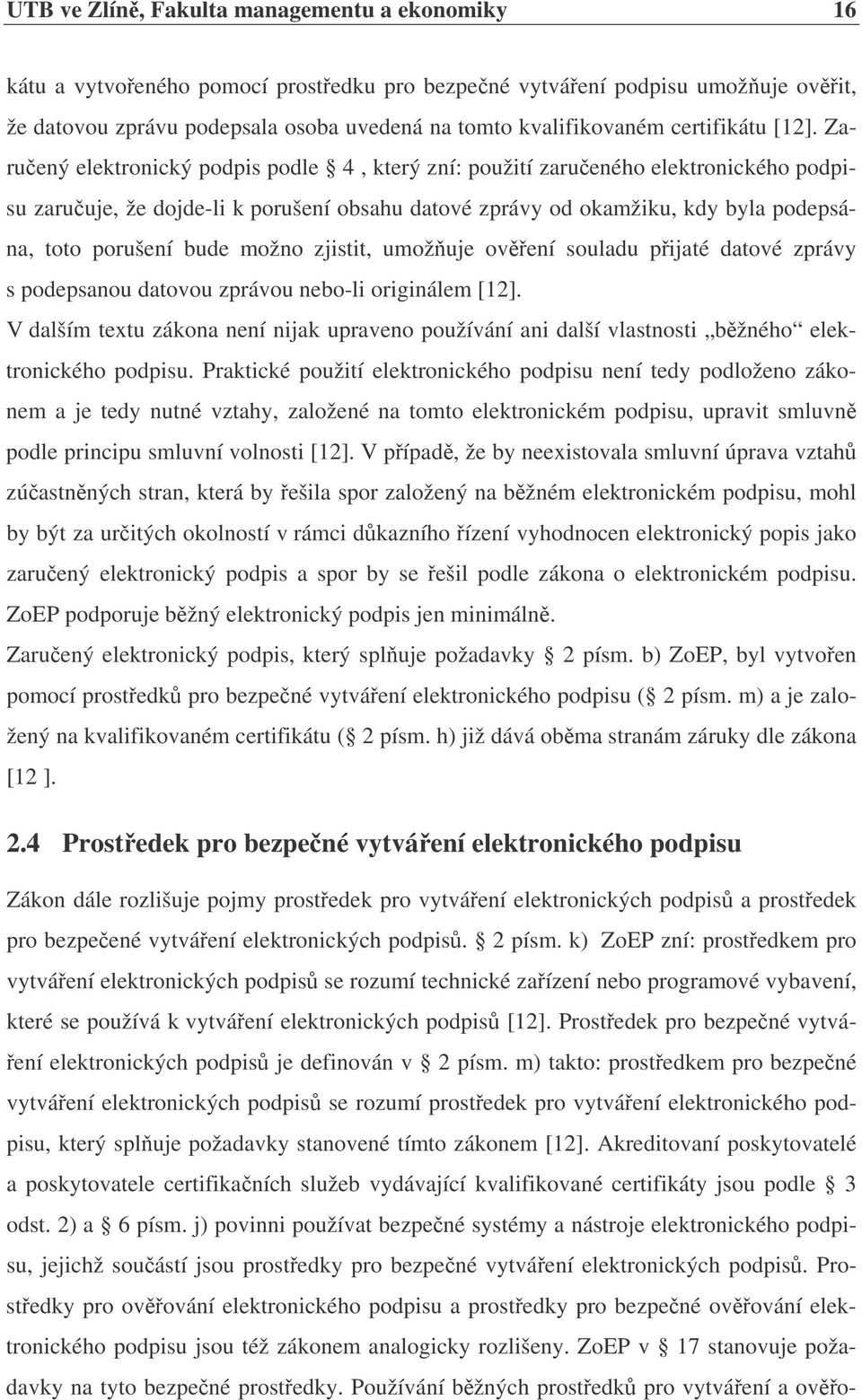 UTB ve Zlíně, Fakulta managementu a ekonomiky 16

kátu a vytvořeného pomocí prostředku pro bezpečné vytváření podpisu umožňuje ověřit, že datovou zprávu podepsala osoba uvedená na tomto kvalifikovaném certifikátu [12]. Zaručený elektronický podpis podle § 4 , který zní: použití zaručeného elektronického podpisu zaručuje, že dojde-li k porušení obsahu datové zprávy od okamžiku, kdy byla podepsána, toto porušení bude možno zjistit, umožňuje ověření souladu přijaté datové zprávy s podepsanou datovou zprávou nebo-li originálem [12].

V dalším textu zákona není nijak upraveno používání ani další vlastnosti „běžného“ elektronického podpisu. Praktické použití elektronického podpisu není tedy podloženo zákonem a je tedy nutné vztahy, založené na tomto elektronickém podpisu, upravit smluvně podle principu smluvní volnosti [12]. V případě, že by neexistovala smluvní úprava vztahů zúčastněných stran, která by řešila spor založený na běžném elektronickém podpisu, mohl by být za určitých okolností v rámci důkazního řízení vyhodnocen elektronický popis jako zaručený elektronický podpis a spor by se řešil podle zákona o elektronickém podpisu. ZoEP podporuje běžný elektronický podpis jen minimálně.

Zaručený elektronický podpis, který splňuje požadavky § 2 písm. b) ZoEP, byl vytvořen pomocí prostředků pro bezpečné vytváření elektronického podpisu (§ 2 písm. m) a je založený na kvalifikovaném certifikátu (§ 2 písm. h) již dává oběma stranám záruky dle zákona [12 ].

2.4 Prostředek pro bezpečné vytváření elektronického podpisu

Zákon dále rozlišuje pojmy prostředek pro vytváření elektronických podpisů a prostředek pro bezpečené vytváření elektronických podpisů. § 2 písm. k) ZoEP zní: prostředkem pro vytváření elektronických podpisů se rozumí technické zařízení nebo programové vybavení, které se používá k vytváření elektronických podpisů [12]. Prostředek pro bezpečné vytváření elektronických podpisů je definován v § 2 písm. m) takto: prostředkem pro bezpečné vytváření elektronických podpisů se rozumí prostředek pro vytváření elektronického podpisu, který splňuje požadavky stanovené tímto zákonem [12]. Akreditovaní poskytovatelé a poskytovatele certifikačních služeb vydávající kvalifikované certifikáty jsou podle § 3 odst. 2) a § 6 písm. j) povinni používat bezpečné systémy a nástroje elektronického podpisu, jejichž součástí jsou prostředky pro bezpečné vytváření elektronických podpisů. Prostředky pro ověřování elektronického podpisu a prostředky pro bezpečné ověřování elektronického podpisu jsou též zákonem analogicky rozlišeny. ZoEP v § 17 stanovuje požadavky na tyto bezpečné prostředky. Používání běžných prostředků pro vytváření a ověřo-